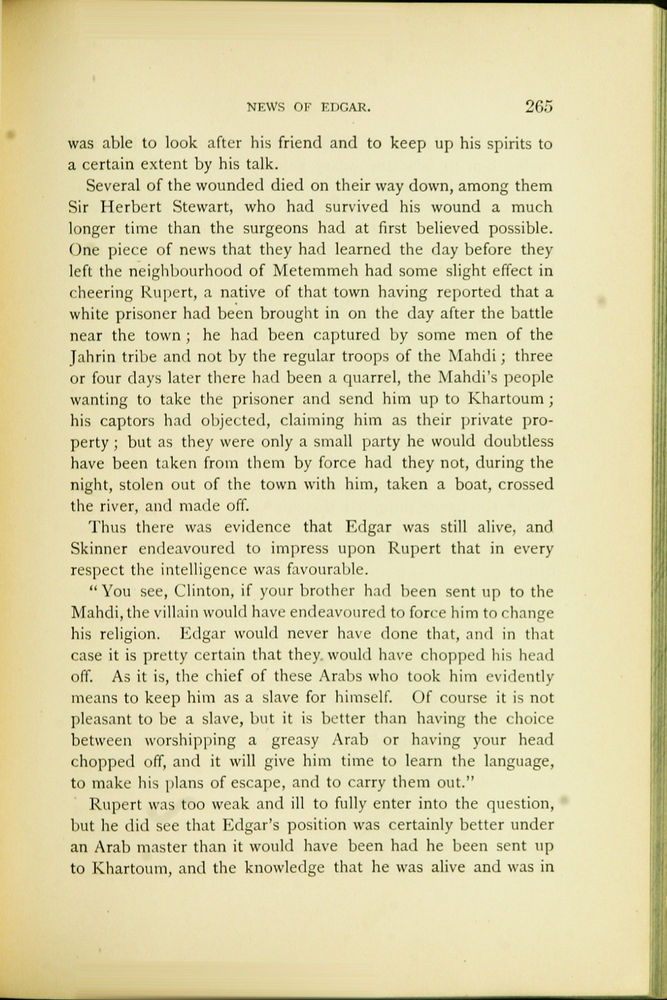 NEWS OF EDGAR. 265

was able to look after his friend and to keep up his spirits to a certain extent by his talk.

Several of the wounded died on their way down, among them Sir Herbert Stewart, who had survived his wound a much longer time than the surgeons had at first believed possible. One piece of news that they had learned the day before they left the neighbourhood of Metemmeh had some slight effect in cheering Rupert, a native of that town having reported that a white prisoner had been brought in on the day after the battle near the town; he had been captured by some men of the Jahrin tribe and not by the regular troops of the Mahdi; three or four days later there had been a quarrel, the Mahdi's people wanting to take the prisoner and send him up to Khartoum; his captors had objected, claiming him as their private property; but as they were only a small party he would doubtless have been taken from them by force had they not, during the night, stolen out of the town with him, taken a boat, crossed the river, and made off.

Thus there was evidence that Edgar was still alive, and Skinner endeavoured to impress upon Rupert that in every respect the intelligence was favourable.

"You see, Clinton, if your brother had been sent up to the Mahdi, the villain would have endeavoured to force him to change his religion. Edgar would never have done that, and in that case it is pretty certain that they would have chopped his head off. As it is, the chief of these Arabs who took him evidently means to keep him as a slave for himself. Of course it is not pleasant to be a slave, but it is better than having the choice between worshipping a greasy Arab or having your head chopped off, and it will give him time to learn the language, to make his plans of escape, and to carry them out."

Rupert was too weak and ill to fully enter into the question, but he did see that Edgar's position was certainly better under an Arab master than it would have been had he been sent up to Khartoum, and the knowledge that he was alive and was in